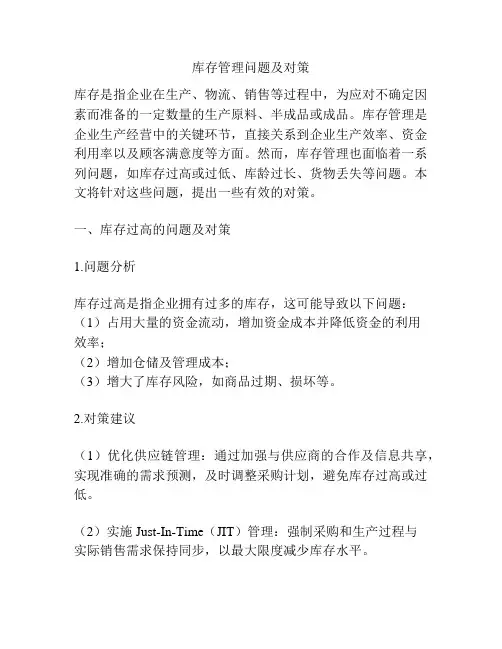 库存管理问题及对策

库存是指企业在生产、物流、销售等过程中，为应对不确定因素而准备的一定数量的生产原料、半成品或成品。库存管理是企业生产经营中的关键环节，直接关系到企业生产效率、资金利用率以及顾客满意度等方面。然而，库存管理也面临着一系列问题，如库存过高或过低、库龄过长、货物丢失等问题。本文将针对这些问题，提出一些有效的对策。

一、库存过高的问题及对策

1.问题分析

库存过高是指企业拥有过多的库存，这可能导致以下问题：
（1）占用大量的资金流动，增加资金成本并降低资金的利用效率；
（2）增加仓储及管理成本；
（3）增大了库存风险，如商品过期、损坏等。

2.对策建议

（1）优化供应链管理：通过加强与供应商的合作及信息共享，实现准确的需求预测，及时调整采购计划，避免库存过高或过低。

（2）实施 Just-In-Time（JIT）管理：强制采购和生产过程与实际销售需求保持同步，以最大限度减少库存水平。